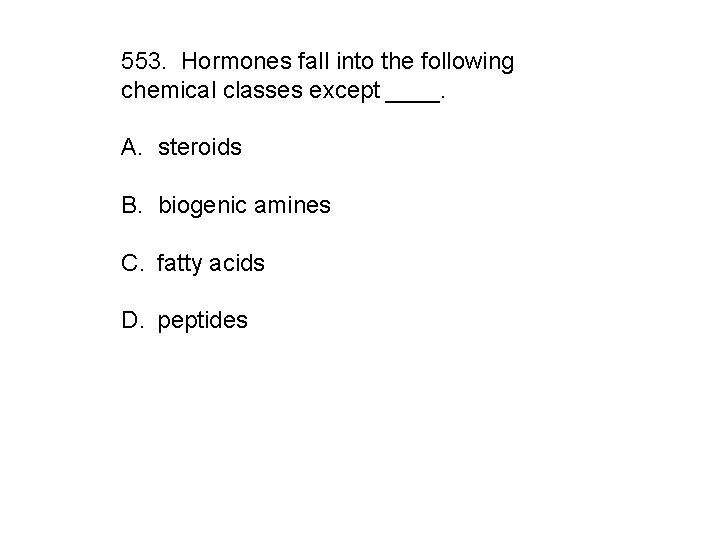 553. Hormones fall into the following chemical classes except ____.

A. steroids

B. biogenic amines

C. fatty acids

D. peptides